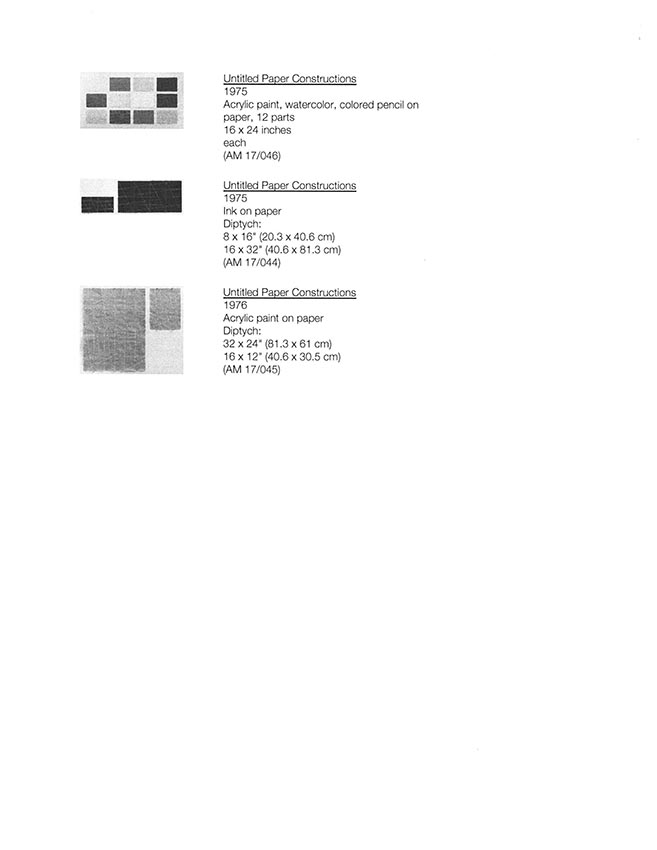 Untitled Paper Constructions
1975
Acrylic paint, watercolor, colored pencil on paper, 12 parts
16 x 24 inches
each
(AM 17/046)

Untitled Paper Constructions
1975
Ink on paper
Diptych:
8 x 16" (20.3 x 40.6 cm)
16 x 32" (40.6 x 81.3 cm)
(AM 17/044)

Untitled Paper Constructions
1976
Acrylic paint on paper
Diptych:
32 x 24" (81.3 x 61 cm)
16 x 12" (40.6 x 30.5 cm)
(AM 17/045)